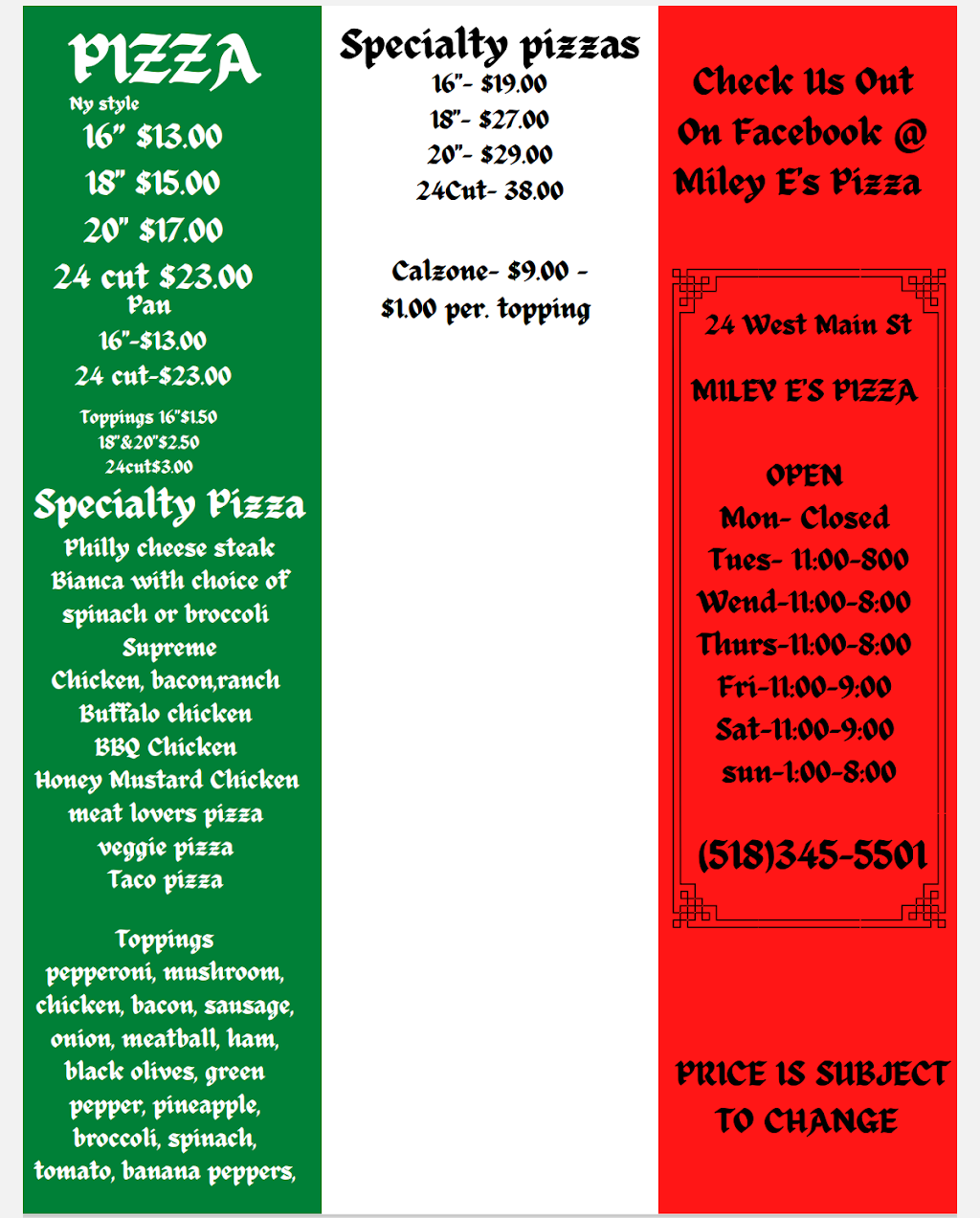 PIZZA
Ny style
16" $13.00
18" $15.00
20" $17.00
24 cut $23.00
Pan
16"-$13.00
24 cut-$23.00
Toppings 16"$1.50
18"&20"$2.50
24cut$3.00

Specialty Pizza
Philly cheese steak
Bianca with choice of
spinach or broccoli
Supreme
Chicken, bacon,ranch
Buffalo chicken
BBQ Chicken
Honey Mustard Chicken
meat lovers pizza
veggie pizza
Taco pizza

Toppings
pepperoni, mushroom, chicken, bacon, sausage, onion, meatball, ham, black olives, green pepper, pineapple, broccoli, spinach, tomato, banana peppers,

Specialty pizzas
16"- $19.00
18"- $27.00
20"- $29.00
24Cut- 38.00

Calzone- $9.00 - $1.00 per. topping

Check Us Out On Facebook @ Miley E's Pizza

24 West Main St

MILEY E'S PIZZA

OPEN
Mon- Closed
Tues- 11:00-800
Wend-11:00-8:00
Thurs-11:00-8:00
Fri-11:00-9:00
Sat-11:00-9:00
sun-1:00-8:00

(518)345-5501

PRICE IS SUBJECT TO CHANGE